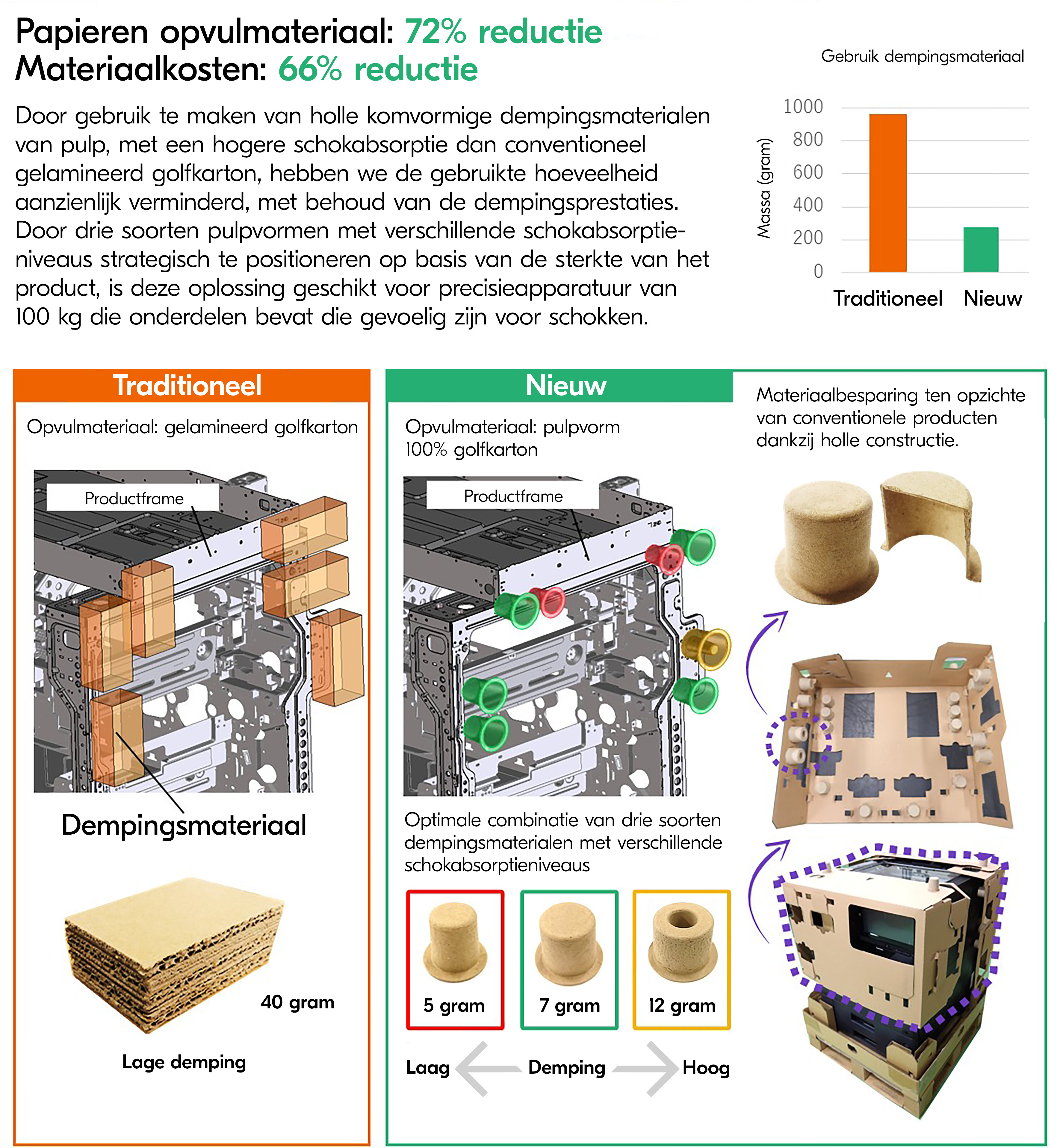 Papieren opvulmateriaal: 72% reductie
Materiaalkosten: 66% reductie

Door gebruik te maken van holle komvormige dempingsmaterialen van pulp, met een hogere schokabsorptie dan conventioneel gelamineerd golfkarton, hebben we de gebruikte hoeveelheid aanzienlijk verminderd, met behoud van de dempingsprestaties. Door drie soorten pulpvormen met verschillende schokabsorptieniveaus strategisch te positioneren op basis van de sterkte van het product, is deze oplossing geschikt voor precisieapparatuur van 100 kg die onderdelen bevat die gevoelig zijn voor schokken.

Gebruik dempingsmateriaal

Massa (gram)
1000
800
600
400
200
0
Traditioneel
Nieuw

Traditioneel

Opvulmateriaal: gelamineerd golfkarton

Productframe

Dempingsmateriaal

40 gram

Lage demping

Nieuw

Opvulmateriaal: pulpvorm
100% golfkarton

Productframe

Optimale combinatie van drie soorten dempingsmaterialen met verschillende schokabsorptieniveaus

5 gram
7 gram
12 gram

Laag Demping Hoog

Materiaalbesparing ten opzichte van conventionele producten dankzij holle constructie.